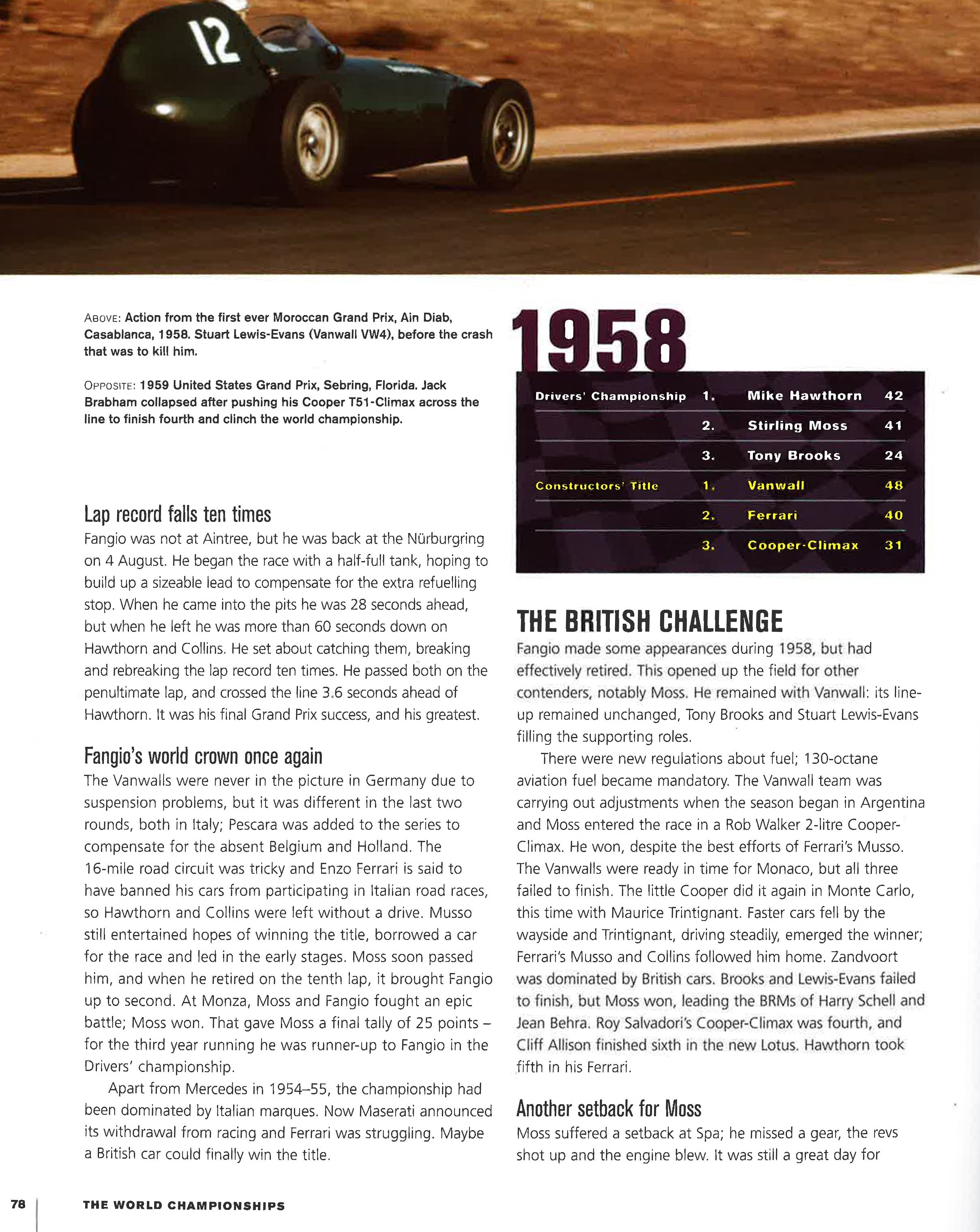 12

ABOVE: Action from the first ever Moroccan Grand Prix, Ain Diab, Casablanca, 1958. Stuart Lewis-Evans (Vanwall VW4), before the crash that was to kill him.

OPPOSITE: 1959 United States Grand Prix, Sebring, Florida. Jack Brabham collapsed after pushing his Cooper T51-Climax across the line to finish fourth and clinch the world championship.

Lap record falls ten times

Fangio was not at Aintree, but he was back at the Nürburgring on 4 August. He began the race with a half-full tank, hoping to build up a sizeable lead to compensate for the extra refuelling stop. When he came into the pits he was 28 seconds ahead, but when he left he was more than 60 seconds down on Hawthorn and Collins. He set about catching them, breaking and rebreaking the lap record ten times. He passed both on the penultimate lap, and crossed the line 3.6 seconds ahead of Hawthorn. It was his final Grand Prix success, and his greatest.

Fangio's world crown once again

The Vanwalls were never in the picture in Germany due to suspension problems, but it was different in the last two rounds, both in Italy; Pescara was added to the series to compensate for the absent Belgium and Holland. The 16-mile road circuit was tricky and Enzo Ferrari is said to have banned his cars from participating in Italian road races, so Hawthorn and Collins were left without a drive. Musso still entertained hopes of winning the title, borrowed a car for the race and led in the early stages. Moss soon passed him, and when he retired on the tenth lap, it brought Fangio up to second. At Monza, Moss and Fangio fought an epic battle; Moss won. That gave Moss a final tally of 25 points – for the third year running he was runner-up to Fangio in the Drivers' championship.

Apart from Mercedes in 1954–55, the championship had been dominated by Italian marques. Now Maserati announced its withdrawal from racing and Ferrari was struggling. Maybe a British car could finally win the title.

1958

| Drivers' Championship | 1. | Mike Hawthorn | 42 |
|---|---|---|---|
| | 2. | Stirling Moss | 41 |
| | 3. | Tony Brooks | 24 |
| Constructors' Title | 1. | Vanwall | 48 |
| | 2. | Ferrari | 40 |
| | 3. | Cooper-Climax | 31 |

THE BRITISH CHALLENGE

Fangio made some appearances during 1958, but had effectively retired. This opened up the field for other contenders, notably Moss. He remained with Vanwall: its line-up remained unchanged, Tony Brooks and Stuart Lewis-Evans filling the supporting roles.

There were new regulations about fuel; 130-octane aviation fuel became mandatory. The Vanwall team was carrying out adjustments when the season began in Argentina and Moss entered the race in a Rob Walker 2-litre Cooper-Climax. He won, despite the best efforts of Ferrari's Musso. The Vanwalls were ready in time for Monaco, but all three failed to finish. The little Cooper did it again in Monte Carlo, this time with Maurice Trintignant. Faster cars fell by the wayside and Trintignant, driving steadily, emerged the winner; Ferrari's Musso and Collins followed him home. Zandvoort was dominated by British cars. Brooks and Lewis-Evans failed to finish, but Moss won, leading the BRMs of Harry Schell and Jean Behra. Roy Salvadori's Cooper-Climax was fourth, and Cliff Allison finished sixth in the new Lotus. Hawthorn took fifth in his Ferrari.

Another setback for Moss

Moss suffered a setback at Spa; he missed a gear, the revs shot up and the engine blew. It was still a great day for

78 THE WORLD CHAMPIONSHIPS